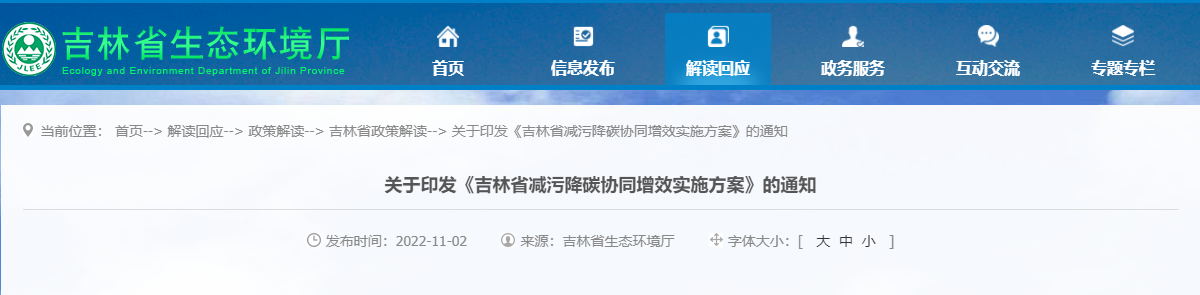 JLEE 吉林省生态环境厅
Ecology and Environment Department of Jilin Province

首页 信息发布 解读回应 政务服务 互动交流 专题专栏

当前位置： 首页--> 解读回应--> 政策解读--> 吉林省政策解读--> 关于印发《吉林省减污降碳协同增效实施方案》的通知

关于印发《吉林省减污降碳协同增效实施方案》的通知

发布时间：2022-11-02 来源：吉林省生态环境厅 字体大小：[ 大 中 小 ]